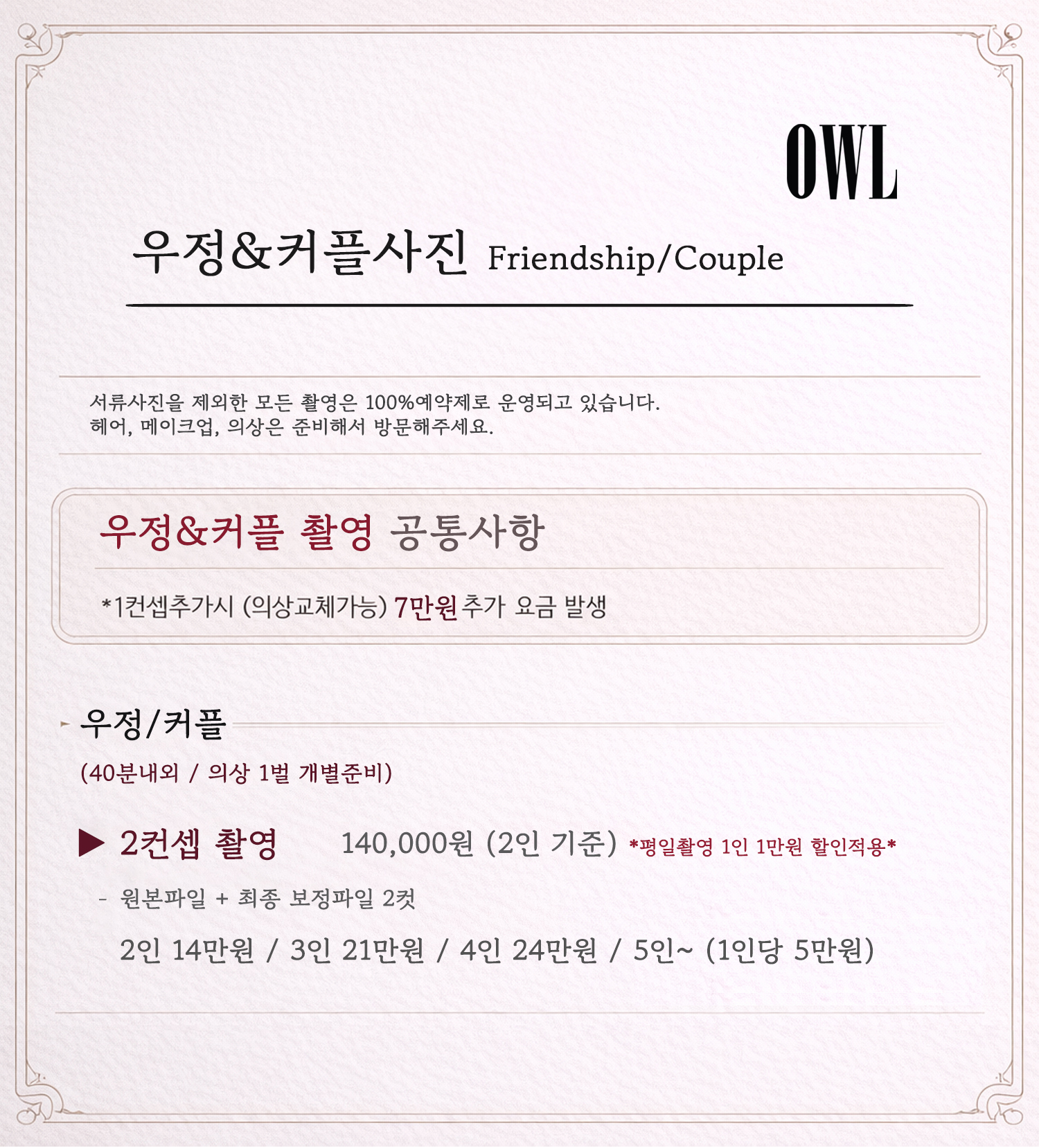 OWL

우정&커플사진 Friendship/Couple

서류사진을 제외한 모든 촬영은 100%예약제로 운영되고 있습니다.
헤어, 메이크업, 의상은 준비해서 방문해주세요.

우정&커플 촬영 공통사항

*1컨셉추가시 (의상교체가능) 7만원 추가 요금 발생

우정/커플

(40분내외 / 의상 1벌 개별준비)

▶ 2컨셉 촬영 140,000원 (2인 기준) *평일촬영 1인 1만원 할인적용*

- 원본파일 + 최종 보정파일 2컷

2인 14만원 / 3인 21만원 / 4인 24만원 / 5인~ (1인당 5만원)